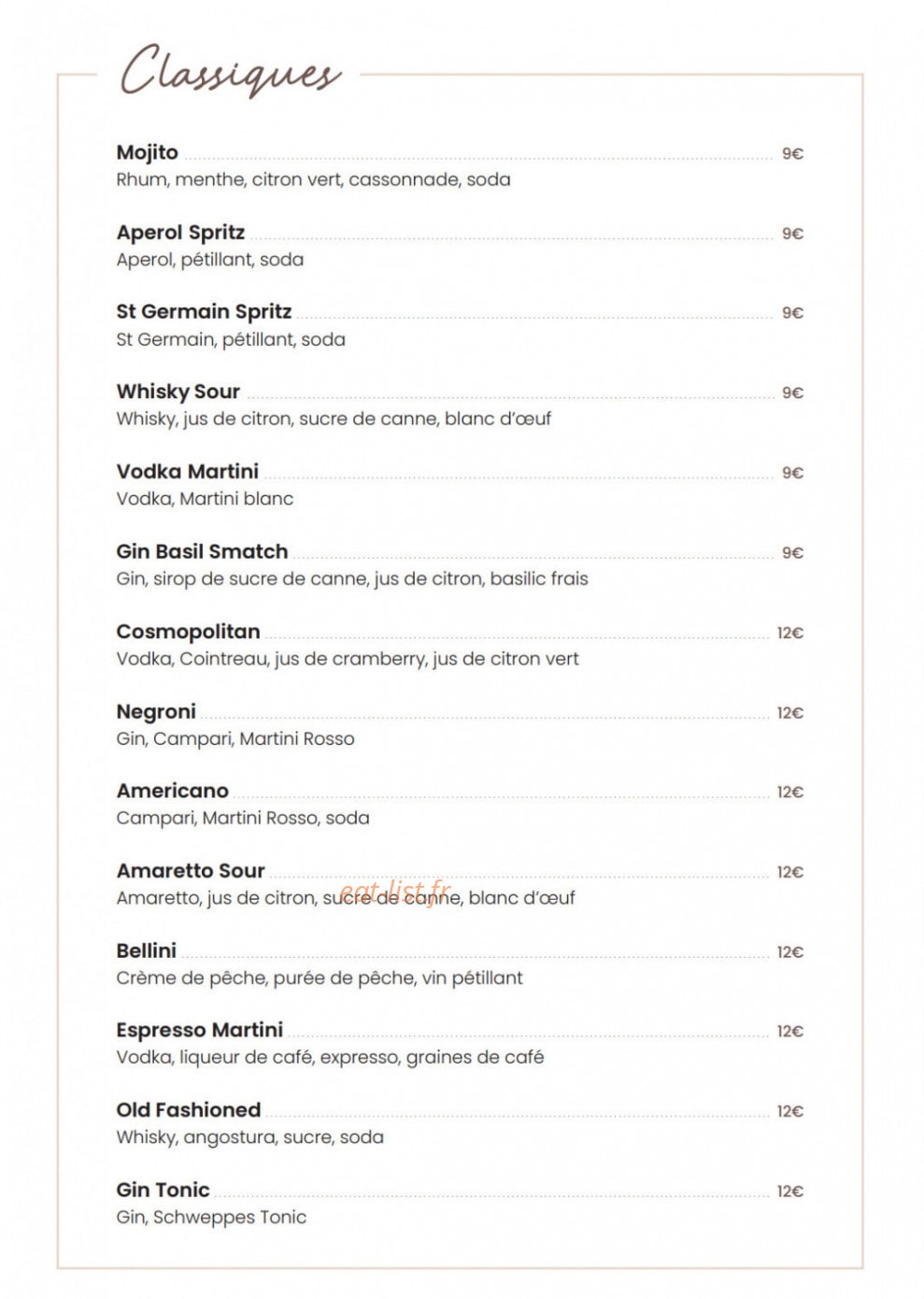 Classiques

Mojito 9€
Rhum, menthe, citron vert, cassonnade, soda

Aperol Spritz 9€
Aperol, pétillant, soda

St Germain Spritz 9€
St Germain, pétillant, soda

Whisky Sour 9€
Whisky, jus de citron, sucre de canne, blanc d'œuf

Vodka Martini 9€
Vodka, Martini blanc

Gin Basil Smatch 9€
Gin, sirop de sucre de canne, jus de citron, basilic frais

Cosmopolitan 12€
Vodka, Cointreau, jus de cramberry, jus de citron vert

Negroni 12€
Gin, Campari, Martini Rosso

Americano 12€
Campari, Martini Rosso, soda

Amaretto Sour 12€
Amaretto, jus de citron, sucre de canne, blanc d'œuf

Bellini 12€
Crème de pêche, purée de pêche, vin pétillant

Espresso Martini 12€
Vodka, liqueur de café, expresso, graines de café

Old Fashioned 12€
Whisky, angostura, sucre, soda

Gin Tonic 12€
Gin, Schweppes Tonic

eat-list.fr